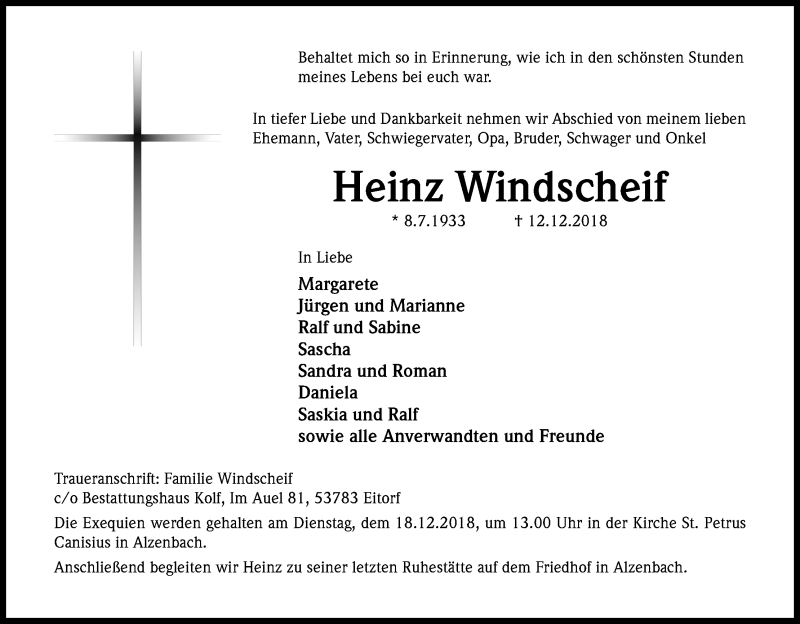 Behaltet mich so in Erinnerung, wie ich in den schönsten Stunden meines Lebens bei euch war.

In tiefer Liebe und Dankbarkeit nehmen wir Abschied von meinem lieben Ehemann, Vater, Schwiegervater, Opa, Bruder, Schwager und Onkel

Heinz Windscheif

* 8.7.1933 † 12.12.2018

In Liebe

Margarete
Jürgen und Marianne
Ralf und Sabine
Sascha
Sandra und Roman
Daniela
Saskia und Ralf
sowie alle Anverwandten und Freunde

Traueranschrift: Familie Windscheif
c/o Bestattungshaus Kolf, Im Auel 81, 53783 Eitorf

Die Exequien werden gehalten am Dienstag, dem 18.12.2018, um 13.00 Uhr in der Kirche St. Petrus Canisius in Alzenbach.

Anschließend begleiten wir Heinz zu seiner letzten Ruhestätte auf dem Friedhof in Alzenbach.